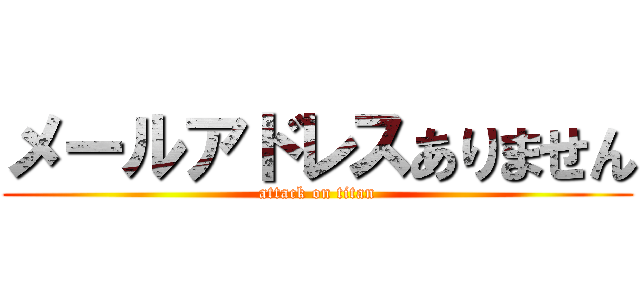 メールアドレスありません
attack on titan